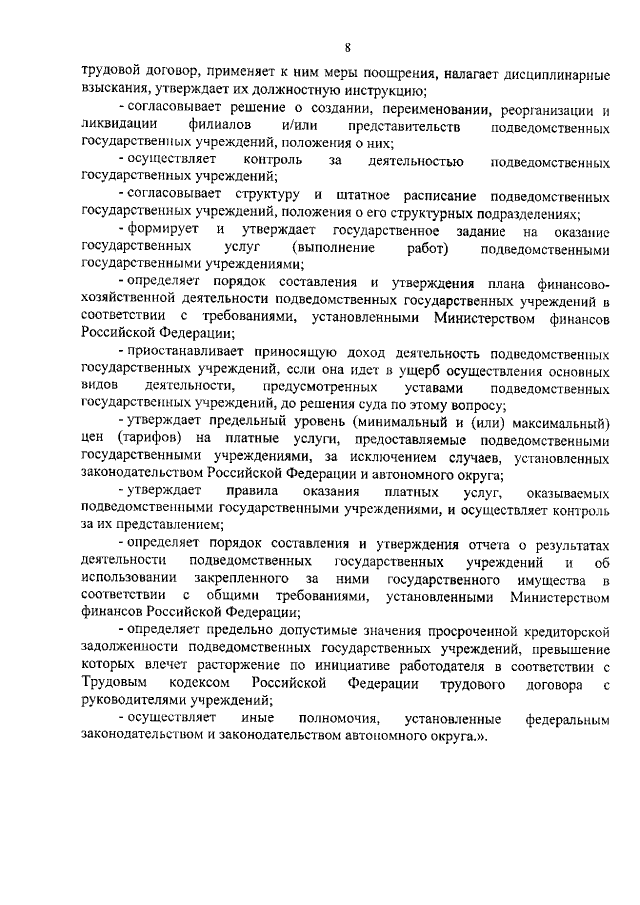 8

трудовой договор, применяет к ним меры поощрения, налагает дисциплинарные взыскания, утверждает их должностную инструкцию;

- согласовывает решение о создании, переименовании, реорганизации и ликвидации филиалов и/или представительств подведомственных государственных учреждений, положения о них;

- осуществляет контроль за деятельностью подведомственных государственных учреждений;

- согласовывает структуру и штатное расписание подведомственных государственных учреждений, положения о его структурных подразделениях;

- формирует и утверждает государственное задание на оказание государственных услуг (выполнение работ) подведомственными государственными учреждениями;

- определяет порядок составления и утверждения плана финансово-хозяйственной деятельности подведомственных государственных учреждений в соответствии с требованиями, установленными Министерством финансов Российской Федерации;

- приостанавливает приносящую доход деятельность подведомственных государственных учреждений, если она идет в ущерб осуществления основных видов деятельности, предусмотренных уставами подведомственных государственных учреждений, до решения суда по этому вопросу;

- утверждает предельный уровень (минимальный и (или) максимальный) цен (тарифов) на платные услуги, предоставляемые подведомственными государственными учреждениями, за исключением случаев, установленных законодательством Российской Федерации и автономного округа;

- утверждает правила оказания платных услуг, оказываемых подведомственными государственными учреждениями, и осуществляет контроль за их представлением;

- определяет порядок составления и утверждения отчета о результатах деятельности подведомственных государственных учреждений и об использовании закрепленного за ними государственного имущества в соответствии с общими требованиями, установленными Министерством финансов Российской Федерации;

- определяет предельно допустимые значения просроченной кредиторской задолженности подведомственных государственных учреждений, превышение которых влечет расторжение по инициативе работодателя в соответствии с Трудовым кодексом Российской Федерации трудового договора с руководителями учреждений;

- осуществляет иные полномочия, установленные федеральным законодательством и законодательством автономного округа.».